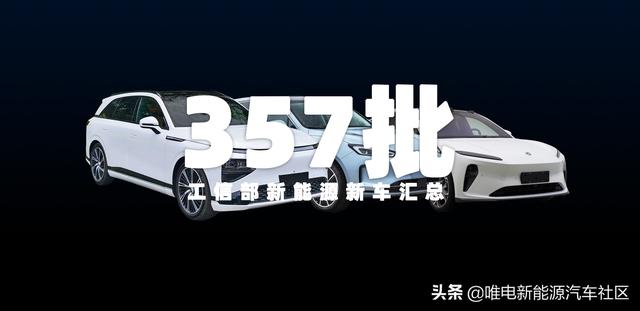 357批
工信部新能源新车汇总

头条 @唯电新能源汽车社区